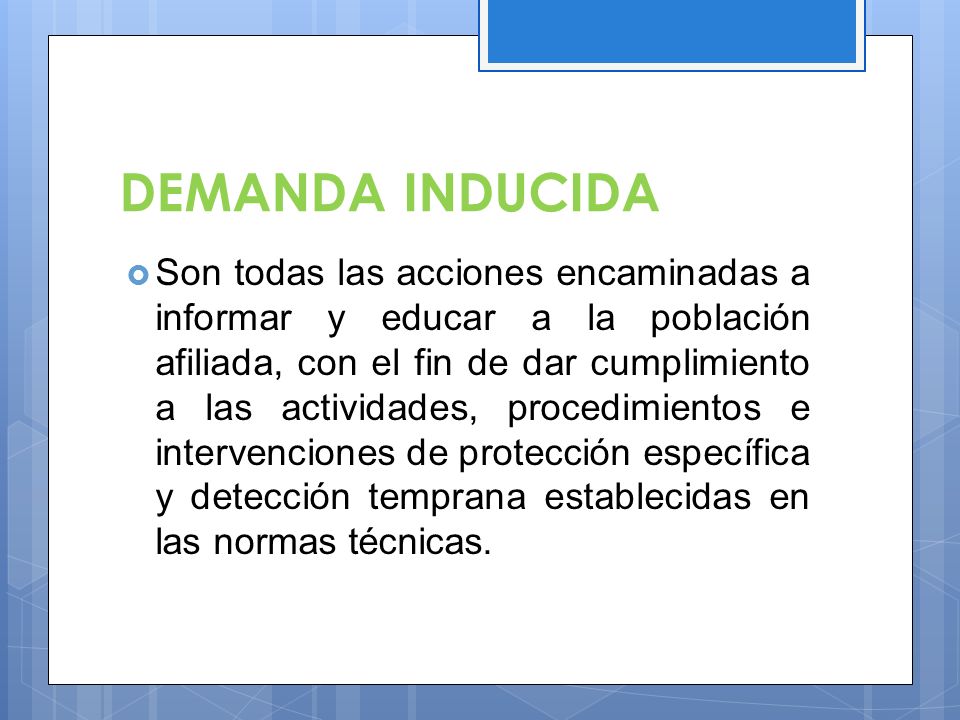 DEMANDA INDUCIDA

Son todas las acciones encaminadas a informar y educar a la población afiliada, con el fin de dar cumplimiento a las actividades, procedimientos e intervenciones de protección específica y detección temprana establecidas en las normas técnicas.